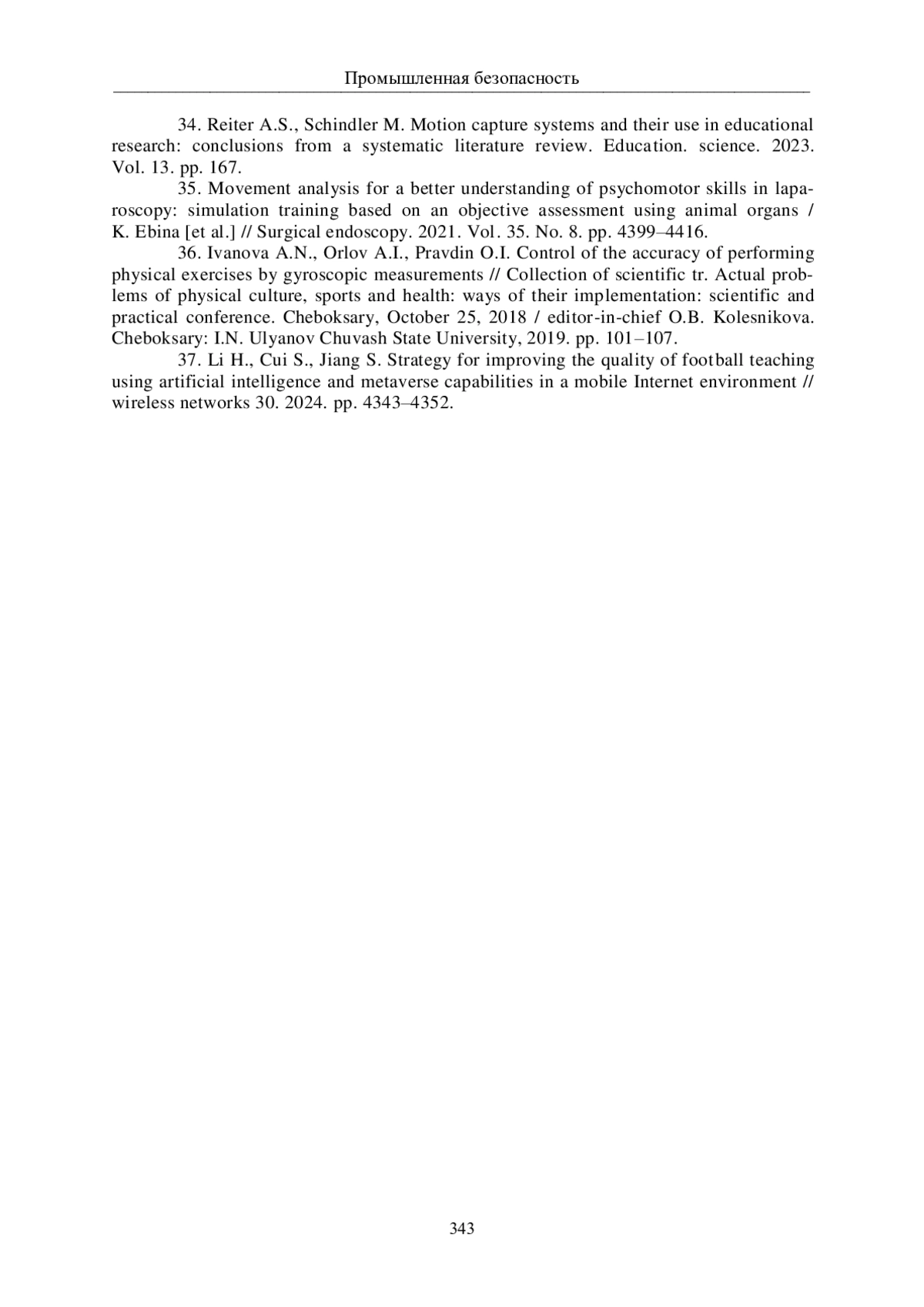 Промышленная безопасность

34. Reiter A.S., Schindler M. Motion capture systems and their use in educational research: conclusions from a systematic literature review. Education. science. 2023. Vol. 13. pp. 167.

35. Movement analysis for a better understanding of psychomotor skills in laparoscopy: simulation training based on an objective assessment using animal organs / K. Ebina [et al.] // Surgical endoscopy. 2021. Vol. 35. No. 8. pp. 4399–4416.

36. Ivanova A.N., Orlov A.I., Pravdin O.I. Control of the accuracy of performing physical exercises by gyroscopic measurements // Collection of scientific tr. Actual problems of physical culture, sports and health: ways of their implementation: scientific and practical conference. Cheboksary, October 25, 2018 / editor-in-chief O.B. Kolesnikova. Cheboksary: I.N. Ulyanov Chuvash State University, 2019. pp. 101–107.

37. Li H., Cui S., Jiang S. Strategy for improving the quality of football teaching using artificial intelligence and metaverse capabilities in a mobile Internet environment // wireless networks 30. 2024. pp. 4343–4352.

343